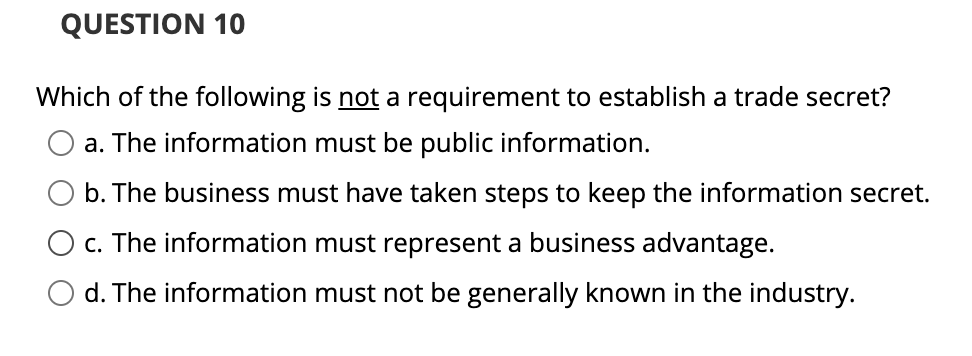 QUESTION 10

Which of the following is not a requirement to establish a trade secret?

a. The information must be public information.

b. The business must have taken steps to keep the information secret.

c. The information must represent a business advantage.

d. The information must not be generally known in the industry.